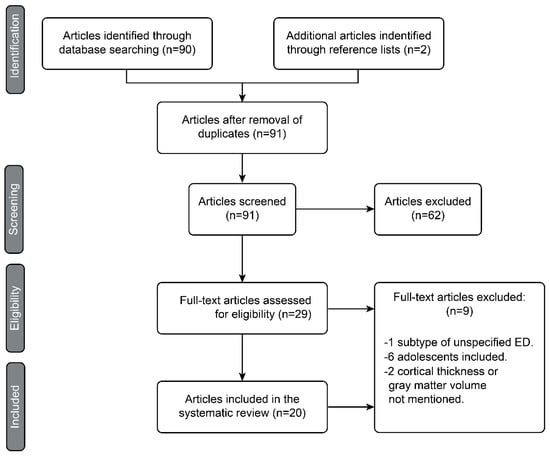 Identification

Articles identified through database searching (n=90)

Additional articles indentified through reference lists (n=2)

Articles after removal of duplicates (n=91)

Screening

Articles screened (n=91)

Articles excluded (n=62)

Eligibility

Full-text articles assessed for eligibility (n=29)

Full-text articles excluded: (n=9)

-1 subtype of unspecified ED.
-6 adolescents included.
-2 cortical thickness or gray matter volume not mentioned.

Included

Articles included in the systematic review (n=20)